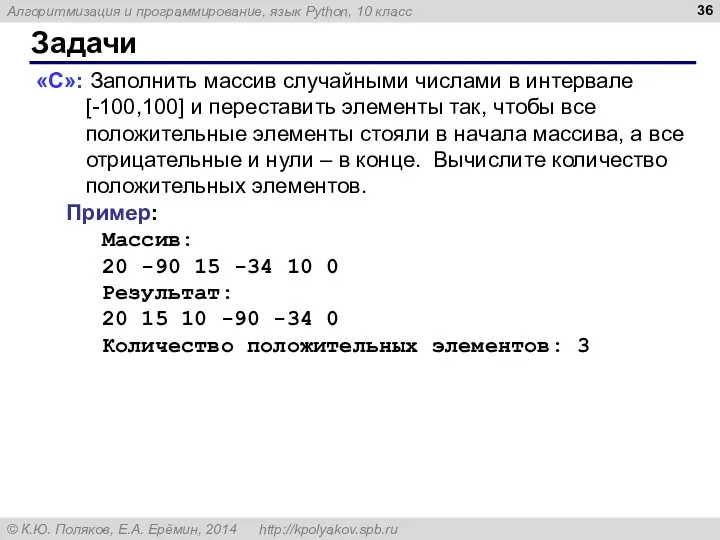 Алгоритмизация и программирование, язык Python, 10 класс

36

Задачи

«C»: Заполнить массив случайными числами в интервале [-100,100] и переставить элементы так, чтобы все положительные элементы стояли в начала массива, а все отрицательные и нули – в конце. Вычислите количество положительных элементов.

Пример:
Массив:
20 -90 15 -34 10 0
Результат:
20 15 10 -90 -34 0
Количество положительных элементов: 3

© К.Ю. Поляков, Е.А. Ерёмин, 2014 http://kpolyakov.spb.ru